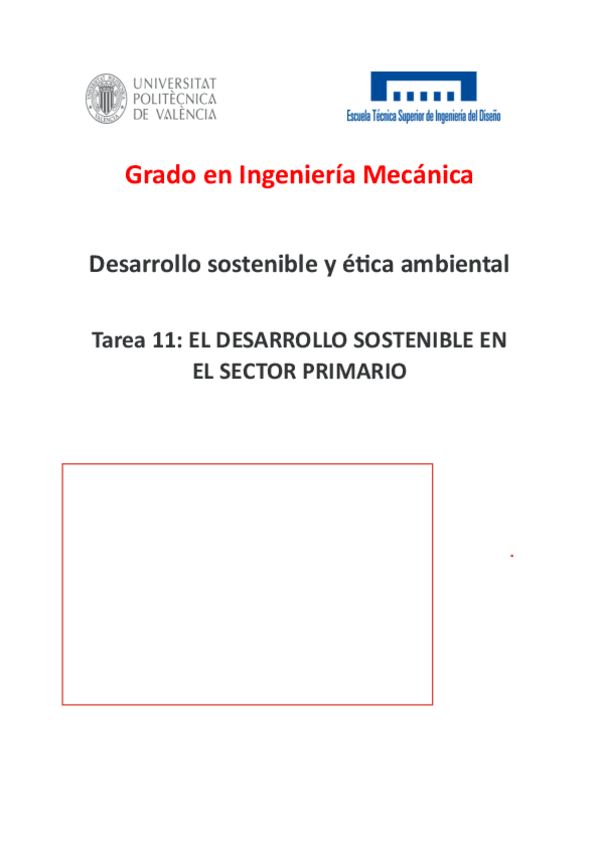 UNIVERSITAT POLITÈCNICA DE VALÈNCIA

Escuela Técnica Superior de Ingeniería del Diseño

Grado en Ingeniería Mecánica

Desarrollo sostenible y ética ambiental

Tarea 11: EL DESARROLLO SOSTENIBLE EN EL SECTOR PRIMARIO